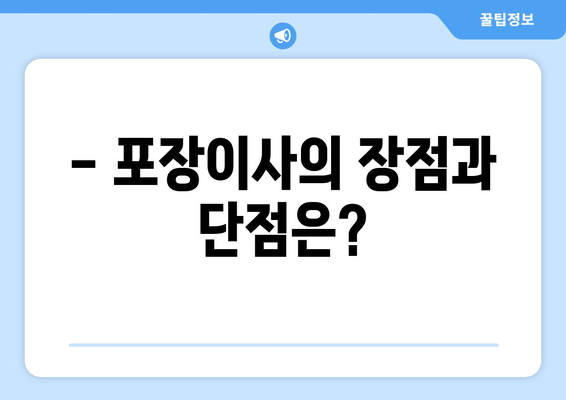 꿀팁정보

– 포장이사의 장점과 단점은?